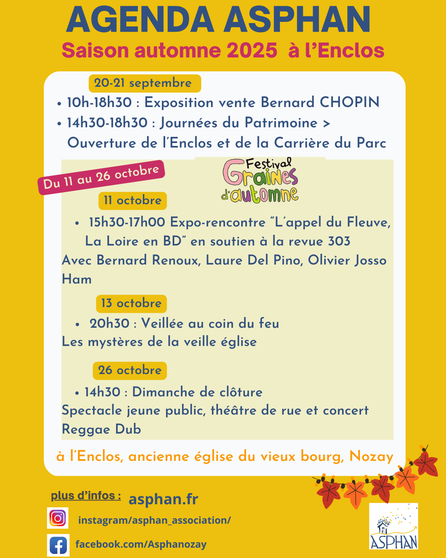 AGENDA ASPHAN
Saison automne 2025 à l'Enclos

20-21 septembre
• 10h-18h30 : Exposition vente Bernard CHOPIN
• 14h30-18h30 : Journées du Patrimoine > Ouverture de l'Enclos et de la Carrière du Parc

Du 11 au 26 octobre

Festival Graines d'automne

11 octobre
• 15h30-17h00 Expo-rencontre "L'appel du Fleuve, La Loire en BD" en soutien à la revue 303
Avec Bernard Renoux, Laure Del Pino, Olivier Josso Ham

13 octobre
• 20h30 : Veillée au coin du feu
Les mystères de la veille église

26 octobre
• 14h30 : Dimanche de clôture
Spectacle jeune public, théâtre de rue et concert Reggae Dub

à l'Enclos, ancienne église du vieux bourg, Nozay

plus d'infos : asphan.fr
instagram/asphan_association/
facebook.com/Asphanozay

ASPHAN